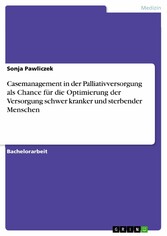 Medizin

Sonja Pawliczek

Casemanagement in der Palliativversorgung als Chance für die Optimierung der Versorgung schwer kranker und sterbender Menschen

Bachelorarbeit

GRIN